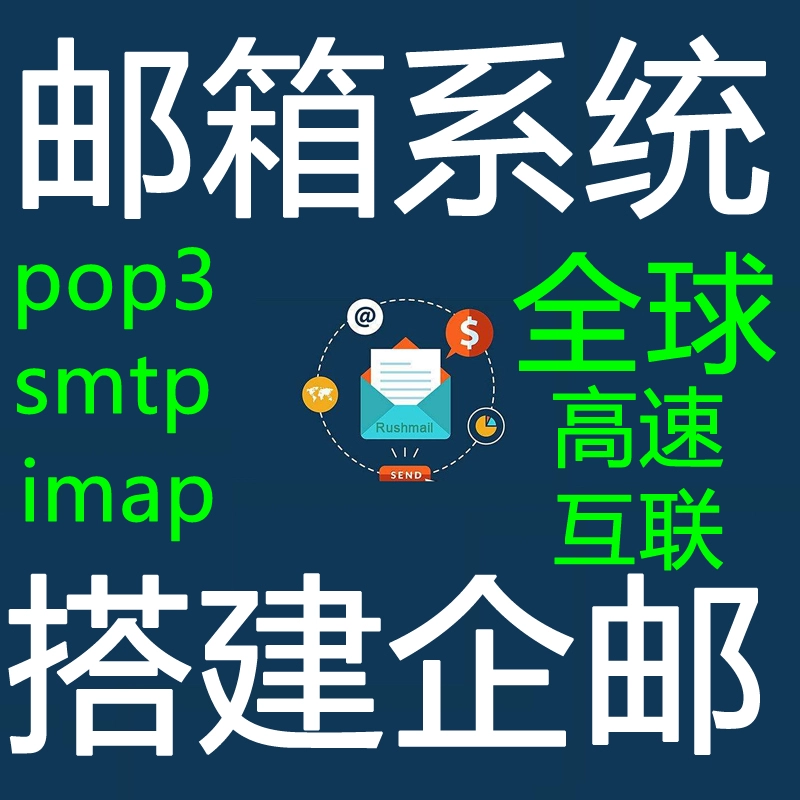 邮箱系统

pop3
smtp
imap

@
$
Rushmail
SEND

全球
高速
互联

搭建企邮